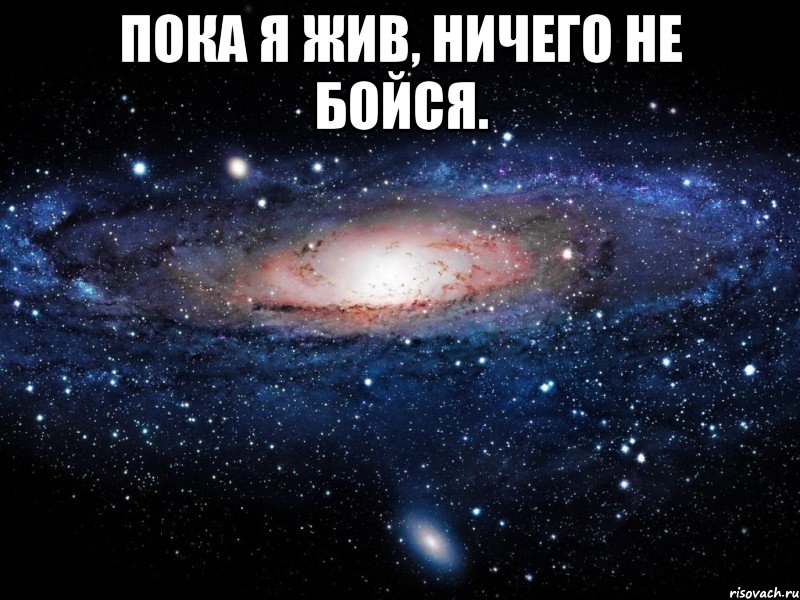 ПОКА Я ЖИВ, НИЧЕГО НЕ БОЙСЯ.

risovach.ru